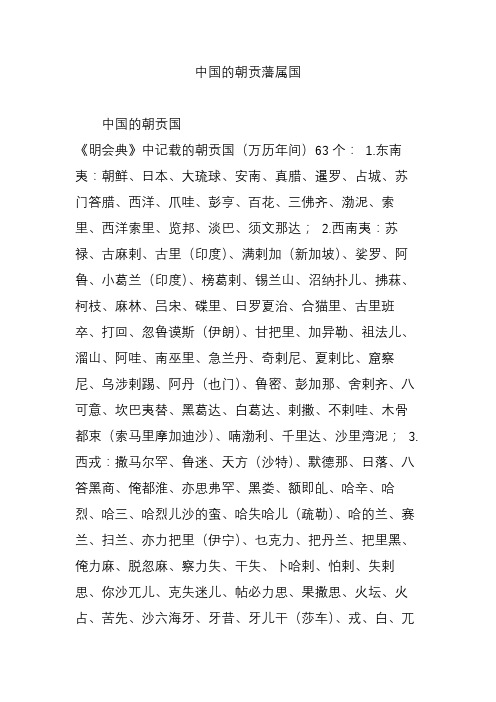 中国的朝贡藩属国

中国的朝贡国

《明会典》中记载的朝贡国（万历年间）63 个： 1.东南夷：朝鲜、日本、大琉球、安南、真腊、暹罗、占城、苏门答腊、西洋、爪哇、彭亨、百花、三佛齐、渤泥、索里、西洋索里、览邦、淡巴、须文那达； 2.西南夷：苏禄、古麻剌、古里（印度）、满剌加（新加坡）、娑罗、阿鲁、小葛兰（印度）、榜葛剌、锡兰山、沼纳扑儿、拂菻、柯枝、麻林、吕宋、碟里、日罗夏治、合猫里、古里班卒、打回、忽鲁谟斯（伊朗）、甘把里、加异勒、祖法儿、溜山、阿哇、南巫里、急兰丹、奇剌尼、夏剌比、窟察尼、乌涉剌踢、阿丹（也门）、鲁密、彭加那、舍剌齐、八可意、坎巴夷替、黑葛达、白葛达、剌撒、不剌哇、木骨都束（索马里摩加迪沙）、喃渤利、千里达、沙里湾泥； 3.西戎：撒马尔罕、鲁迷、天方（沙特）、默德那、日落、八答黑商、俺都淮、亦思弗罕、黑娄、额即乩、哈辛、哈烈、哈三、哈烈儿沙的蛮、哈失哈儿（疏勒）、哈的兰、赛兰、扫兰、亦力把里（伊宁）、乜克力、把丹兰、把里黑、俺力麻、脱忽麻、察力失、干失、卜哈剌、怕剌、失剌思、你沙兀儿、克失迷儿、帖必力思、果撒思、火坛、火占、苦先、沙六海牙、牙昔、牙儿干（莎车）、戎、白、兀